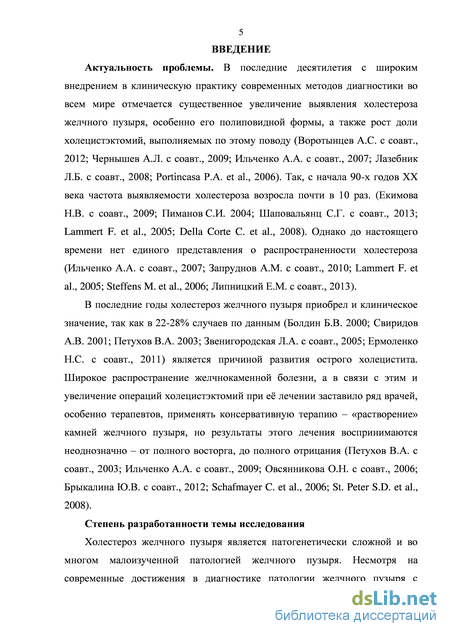 5

ВВЕДЕНИЕ

Актуальность проблемы. В последние десятилетия с широким внедрением в клиническую практику современных методов диагностики во всем мире отмечается существенное увеличение выявления холестероза желчного пузыря, особенно его полиповидной формы, а также рост доли холецистэктомий, выполняемых по этому поводу (Воротынцев А.С. с соавт., 2012; Чернышев А.Л. с соавт., 2009; Ильченко А.А. с соавт., 2007; Лазебник Л.Б. с соавт., 2008; Portincasa P.A. et al., 2006). Так, с начала 90-х годов XX века частота выявляемости холестероза возросла почти в 10 раз. (Екимова Н.В. с соавт., 2009; Пиманов С.И. 2004; Шаповальянц С.Г. с соавт., 2013; Lammert F. et al., 2005; Della Corte C. et al., 2008). Однако до настоящего времени нет единого представления о распространенности холестероза (Ильченко А.А. с соавт., 2007; Запруднов А.М. с соавт., 2010; Lammert F. et al., 2005; Steffens M. et al., 2006; Липницкий Е.М. с соавт., 2013).

В последние годы холестероз желчного пузыря приобрел и клиническое значение, так как в 22-28% случаев по данным (Болдин Б.В. 2000; Свиридов А.В. 2001; Петухов В.А. 2003; Звенигородская Л.А. с соавт., 2005; Ермоленко Н.С. с соавт., 2011) является причиной развития острого холецистита. Широкое распространение желчнокаменной болезни, а в связи с этим и увеличение операций холецистэктомий при её лечении заставило ряд врачей, особенно терапевтов, применять консервативную терапию – «растворение» камней желчного пузыря, но результаты этого лечения воспринимаются неоднозначно – от полного восторга, до полного отрицания (Петухов В.А. с соавт., 2003; Ильченко А.А. с соавт., 2009; Овсянникова О.Н. с соавт., 2006; Брыкалина Ю.В. с соавт., 2012; Schafmayer C. et al., 2006; St. Peter S.D. et al., 2008).

Степень разработанности темы исследования

Холестероз желчного пузыря является патогенетически сложной и во многом малоизученной патологией желчного пузыря. Несмотря на современные достижения в диагностике патологии желчного пузыря с

dsLib.net
библиотека диссертаций